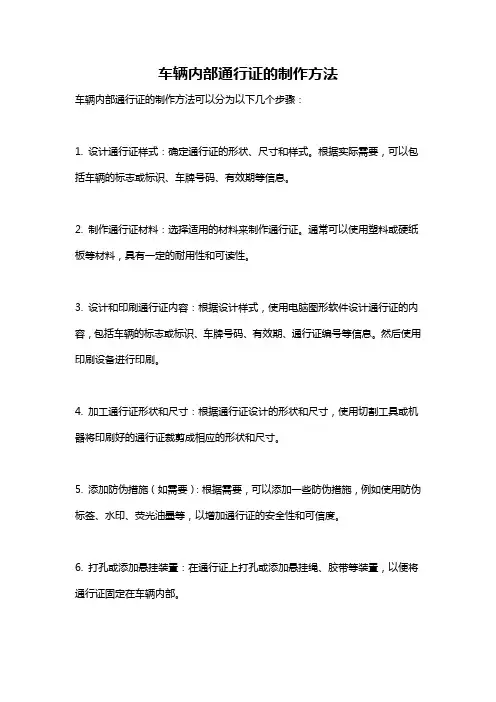 车辆内部通行证的制作方法

车辆内部通行证的制作方法可以分为以下几个步骤：

1. 设计通行证样式：确定通行证的形状、尺寸和样式。根据实际需要，可以包括车辆的标志或标识、车牌号码、有效期等信息。

2. 制作通行证材料：选择适用的材料来制作通行证。通常可以使用塑料或硬纸板等材料，具有一定的耐用性和可读性。

3. 设计和印刷通行证内容：根据设计样式，使用电脑图形软件设计通行证的内容，包括车辆的标志或标识、车牌号码、有效期、通行证编号等信息。然后使用印刷设备进行印刷。

4. 加工通行证形状和尺寸：根据通行证设计的形状和尺寸，使用切割工具或机器将印刷好的通行证裁剪成相应的形状和尺寸。

5. 添加防伪措施（如需要）：根据需要，可以添加一些防伪措施，例如使用防伪标签、水印、荧光油墨等，以增加通行证的安全性和可信度。

6. 打孔或添加悬挂装置：在通行证上打孔或添加悬挂绳、胶带等装置，以便将通行证固定在车辆内部。